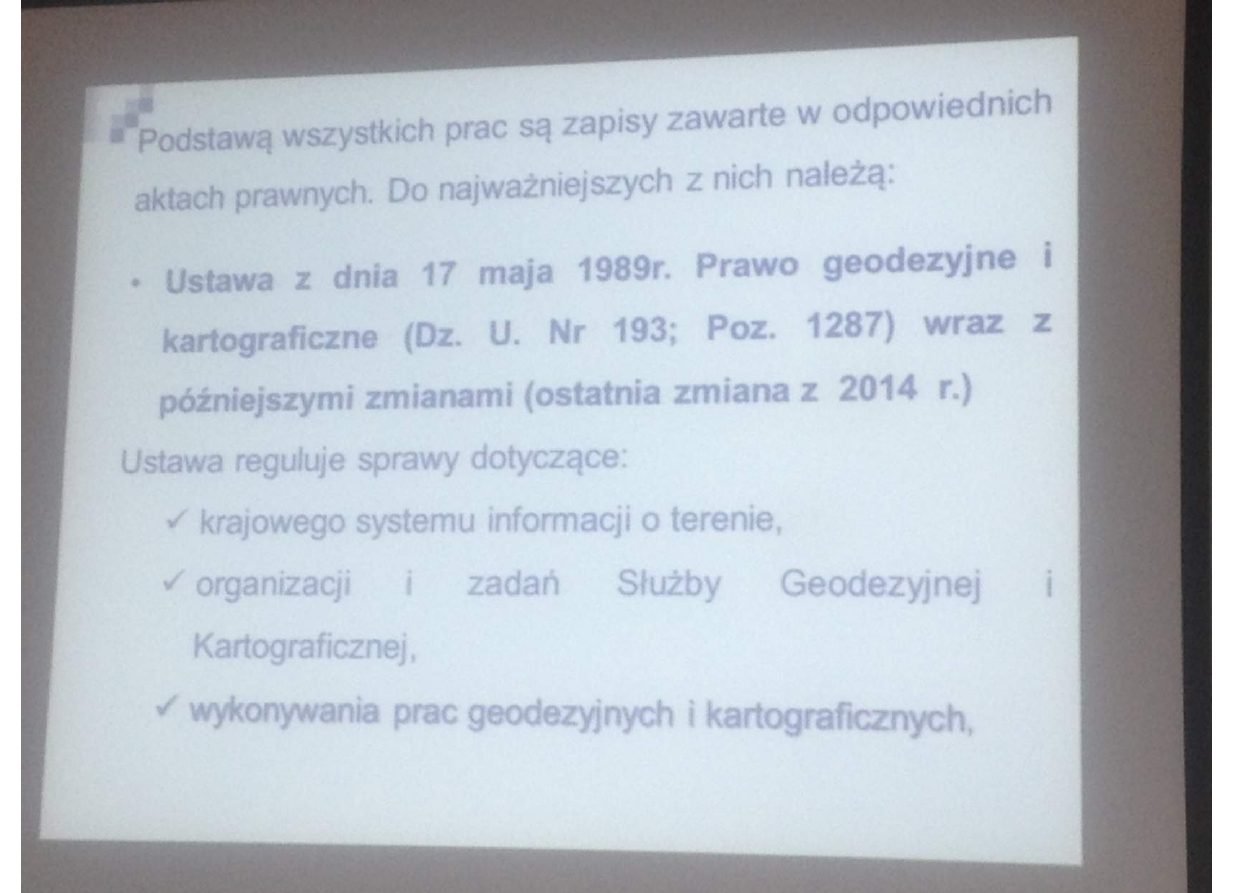 Podstawą wszystkich prac są zapisy zawarte w odpowiednich aktach prawnych. Do najważniejszych z nich należą:

• Ustawa z dnia 17 maja 1989r. Prawo geodezyjne i kartograficzne (Dz. U. Nr 193; Poz. 1287) wraz z późniejszymi zmianami (ostatnia zmiana z 2014 r.)

Ustawa reguluje sprawy dotyczące:

✓ krajowego systemu informacji o terenie,

✓ organizacji i zadań Służby Geodezyjnej i Kartograficznej,

✓ wykonywania prac geodezyjnych i kartograficznych,